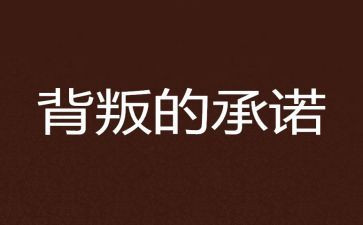 背叛的承诺